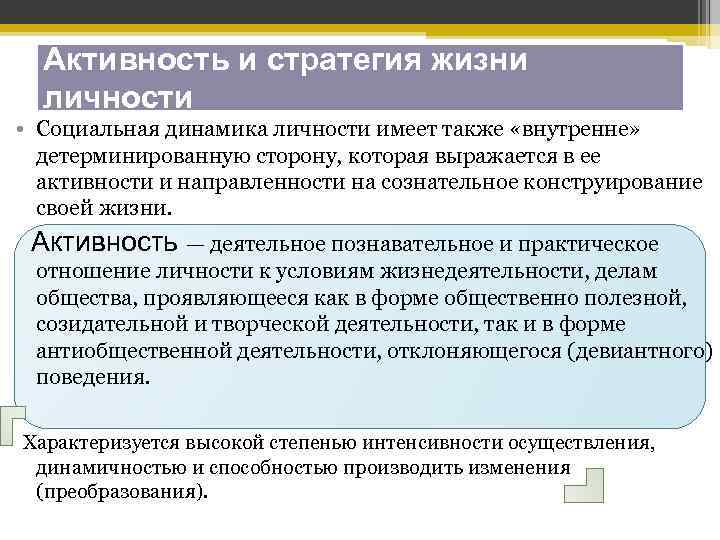 Активность и стратегия жизни личности

• Социальная динамика личности имеет также «внутренне» детерминированную сторону, которая выражается в ее активности и направленности на сознательное конструирование своей жизни.

Активность — деятельное познавательное и практическое отношение личности к условиям жизнедеятельности, делам общества, проявляющееся как в форме общественно полезной, созидательной и творческой деятельности, так и в форме антиобщественной деятельности, отклоняющегося (девиантного) поведения.

Характеризуется высокой степенью интенсивности осуществления, динамичностью и способностью производить изменения (преобразования).